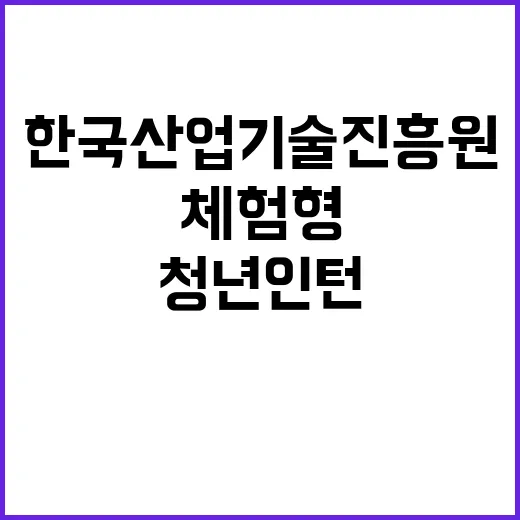 한국산업기술진흥원
체험형
청년인턴